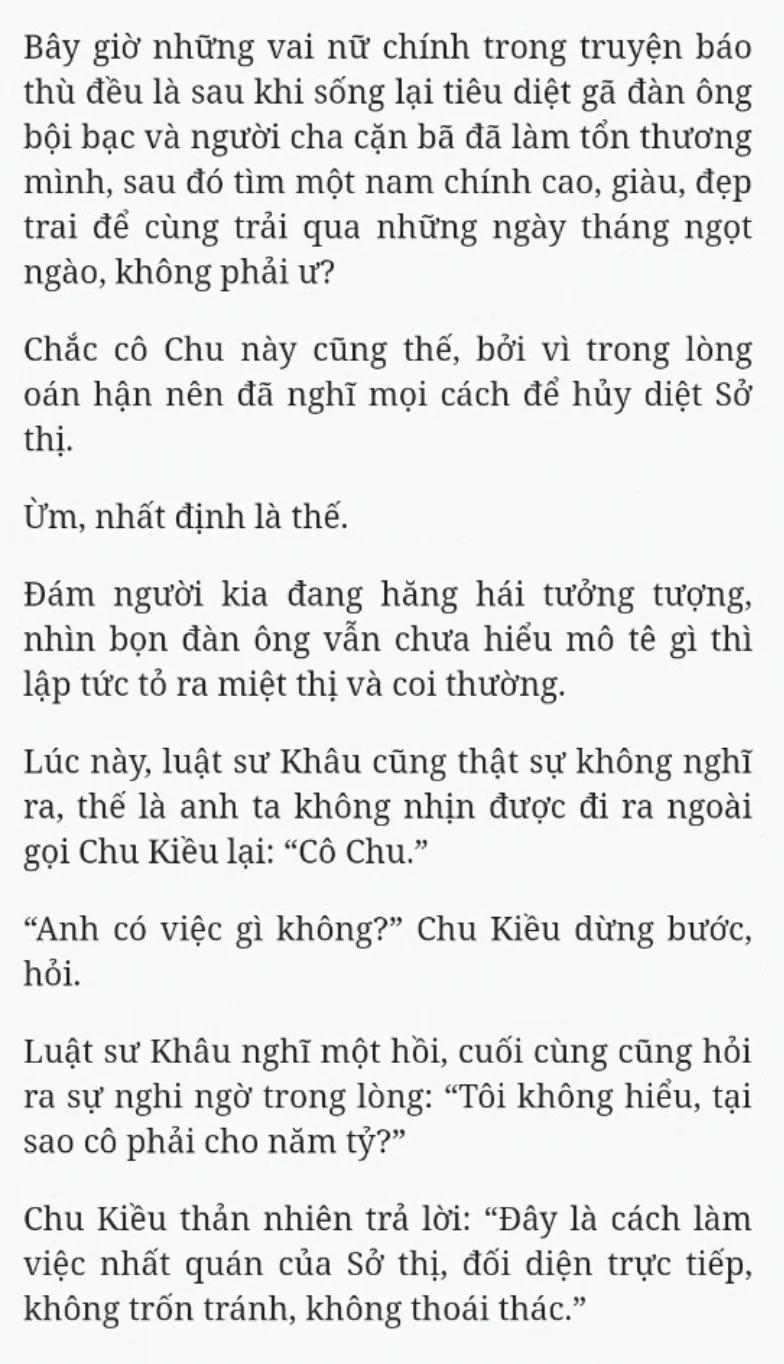 Bây giờ những vai nữ chính trong truyện báo thù đều là sau khi sống lại tiêu diệt gã đàn ông bội bạc và người cha cặn bã đã làm tổn thương mình, sau đó tìm một nam chính cao, giàu, đẹp trai để cùng trải qua những ngày tháng ngọt ngào, không phải ư?

Chắc cô Chu này cũng thế, bởi vì trong lòng oán hận nên đã nghĩ mọi cách để hủy diệt Sở thị.

Ừm, nhất định là thế.

Đám người kia đang hăng hái tưởng tượng, nhìn bọn đàn ông vẫn chưa hiểu mô tê gì thì lập tức tỏ ra miệt thị và coi thường.

Lúc này, luật sư Khâu cũng thật sự không nghĩ ra, thế là anh ta không nhịn được đi ra ngoài gọi Chu Kiều lại: “Cô Chu.”

“Anh có việc gì không?” Chu Kiều dừng bước, hỏi.

Luật sư Khâu nghĩ một hồi, cuối cùng cũng hỏi ra sự nghi ngờ trong lòng: “Tôi không hiểu, tại sao cô phải cho năm tỷ?”

Chu Kiều thản nhiên trả lời: “Đây là cách làm việc nhất quán của Sở thị, đối diện trực tiếp, không trốn tránh, không thoái thác.”